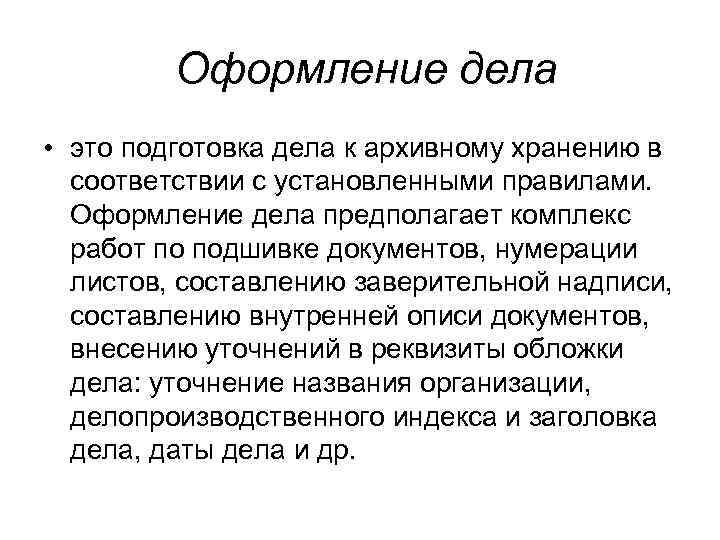 Оформление дела

• это подготовка дела к архивному хранению в соответствии с установленными правилами. Оформление дела предполагает комплекс работ по подшивке документов, нумерации листов, составлению заверительной надписи, составлению внутренней описи документов, внесению уточнений в реквизиты обложки дела: уточнение названия организации, делопроизводственного индекса и заголовка дела, даты дела и др.